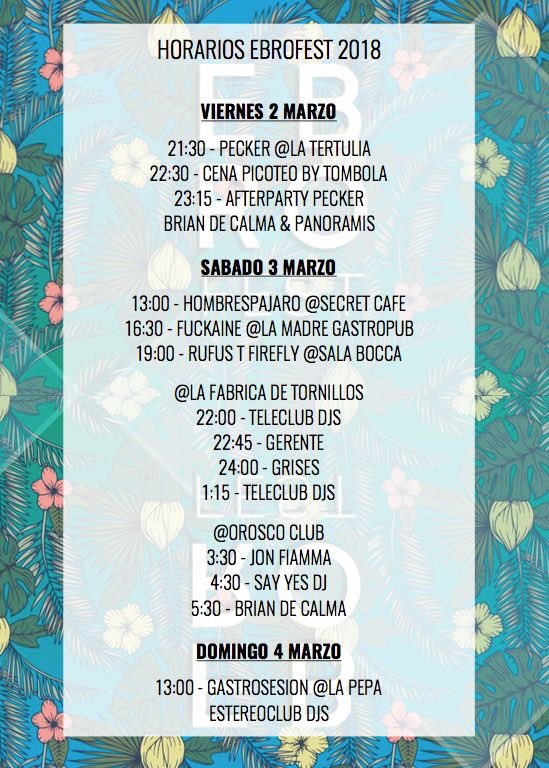 HORARIOS EBROFEST 2018

VIERNES 2 MARZO

21:30 - PECKER @LA TERTULIA
22:30 - CENA PICOTEO BY TOMBOLA
23:15 - AFTERPARTY PECKER
BRIAN DE CALMA & PANORAMIS

SABADO 3 MARZO

13:00 - HOMBRESPAJARO @SECRET CAFE
16:30 - FUCKAINE @LA MADRE GASTROPUB
19:00 - RUFUS T FIREFLY @SALA BOCCA

@LA FABRICA DE TORNILLOS
22:00 - TELECLUB DJS
22:45 - GERENTE
24:00 - GRISES
1:15 - TELECLUB DJS

@OROSCO CLUB
3:30 - JON FIAMMA
4:30 - SAY YES DJ
5:30 - BRIAN DE CALMA

DOMINGO 4 MARZO

13:00 - GASTROSESION @LA PEPA
ESTEREOCLUB DJS